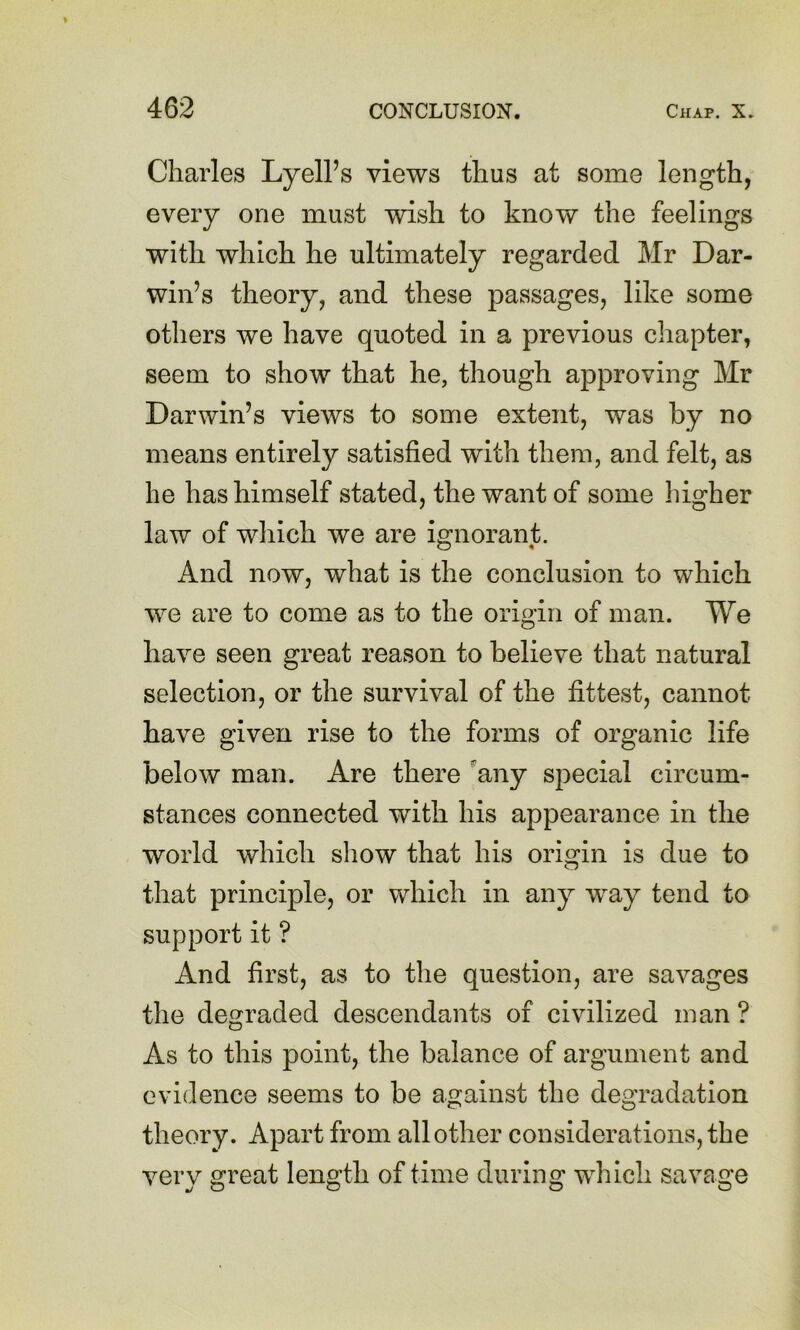 462 CONCLUSION. Chap. X.

Charles Lyell's views thus at some length, every one must wish to know the feelings with which he ultimately regarded Mr Darwin's theory, and these passages, like some others we have quoted in a previous chapter, seem to show that he, though approving Mr Darwin's views to some extent, was by no means entirely satisfied with them, and felt, as he has himself stated, the want of some higher law of which we are ignorant.

And now, what is the conclusion to which we are to come as to the origin of man. We have seen great reason to believe that natural selection, or the survival of the fittest, cannot have given rise to the forms of organic life below man. Are there any special circumstances connected with his appearance in the world which show that his origin is due to that principle, or which in any way tend to support it ?

And first, as to the question, are savages the degraded descendants of civilized man ? As to this point, the balance of argument and evidence seems to be against the degradation theory. Apart from all other considerations, the very great length of time during which savage